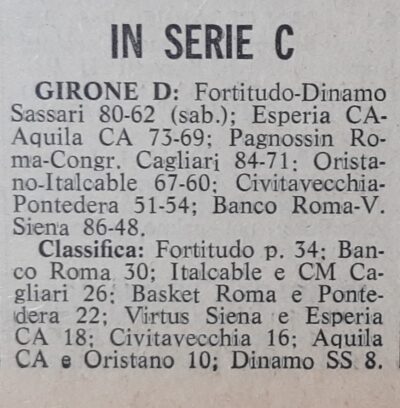 IN SERIE C

GIRONE D: Fortitudo-Dinamo Sassari 80-62 (sab.); Esperia CA-Aquila CA 73-69; Pagnossin Roma-Congr. Cagliari 84-71; Oristano-Italcable 67-60; Civitavecchia-Pontedera 51-54; Banco Roma-V. Siena 86-48.

Classifica: Fortitudo p. 34; Banco Roma 30; Italcable e CM Cagliari 26; Basket Roma e Pontedera 22; Virtus Siena e Esperia CA 18; Civitavecchia 16; Aquila CA e Oristano 10; Dinamo SS 8.